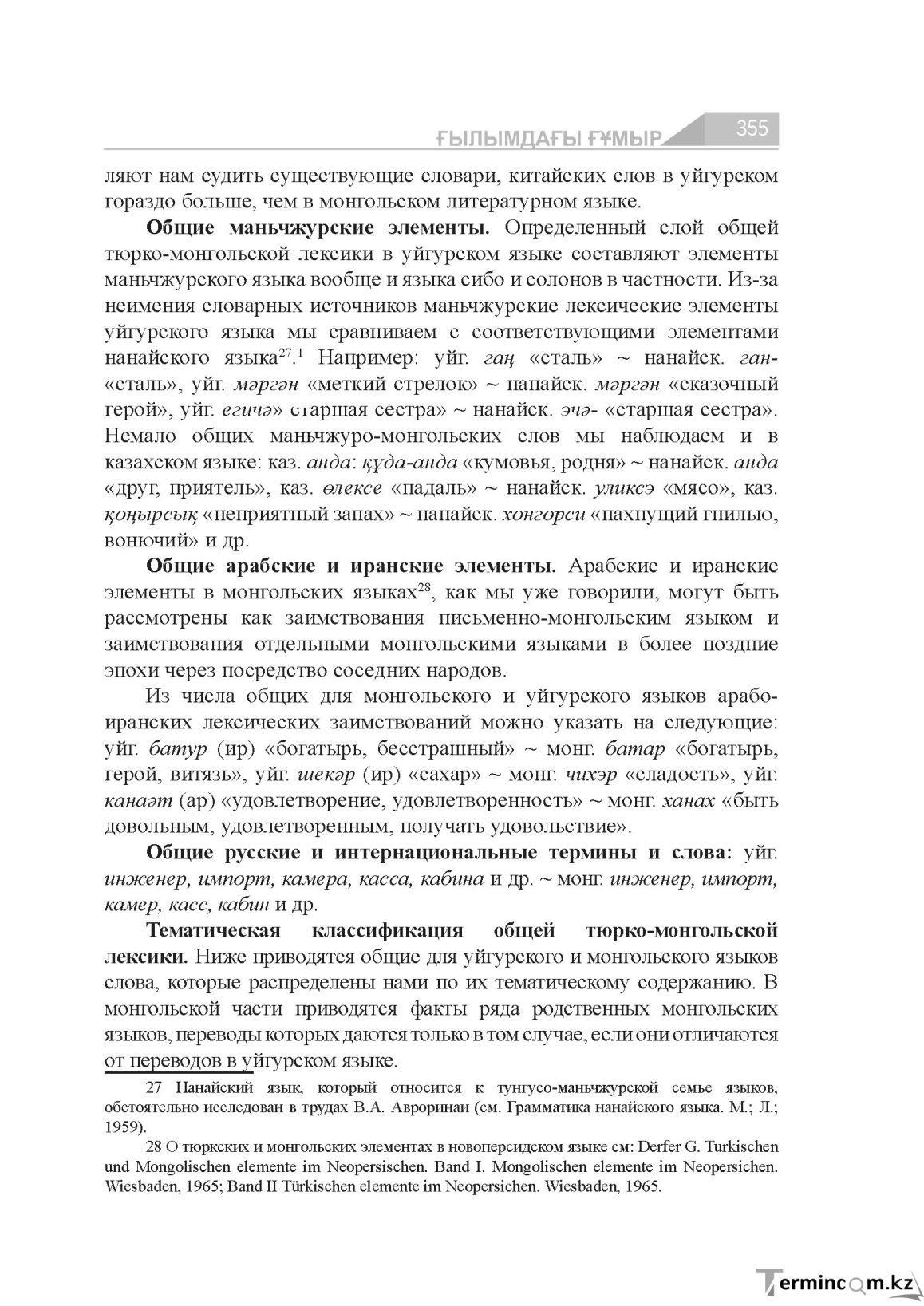 ҒЫЛЫМДАҒЫ ҒҰМЫР 355

ляют нам судить существующие словари, китайских слов в уйгурском гораздо больше, чем в монгольском литературном языке.

Общие маньчжурские элементы. Определенный слой общей тюрко-монгольской лексики в уйгурском языке составляют элементы маньчжурского языка вообще и языка сибо и солонов в частности. Из-за неимения словарных источников маньчжурские лексические элементы уйгурского языка мы сравниваем с соответствующими элементами нанайского языка$^{27}$.$^{1}$ Например: уйг. гаң «сталь» ~ нанайск. ган- «сталь», уйг. мәргән «меткий стрелок» ~ нанайск. мәргән «сказочный герой», уйг. егичә» старшая сестра» ~ нанайск. эчә- «старшая сестра». Немало общих маньчжуро-монгольских слов мы наблюдаем и в казахском языке: каз. анда: құда-анда «кумовья, родня» ~ нанайск. анда «друг, приятель», каз. өлексе «падаль» ~ нанайск. уликсэ «мясо», каз. қоңырсық «неприятный запах» ~ нанайск. хонгорси «пахнущий гнилью, вонючий» и др.

Общие арабские и иранские элементы. Арабские и иранские элементы в монгольских языках$^{28}$, как мы уже говорили, могут быть рассмотрены как заимствования письменно-монгольским языком и заимствования отдельными монгольскими языками в более поздние эпохи через посредство соседних народов.

Из числа общих для монгольского и уйгурского языков арабо-иранских лексических заимствований можно указать на следующие: уйг. батур (ир) «богатырь, бесстрашный» ~ монг. батар «богатырь, герой, витязь», уйг. шекәр (ир) «сахар» ~ монг. чихэр «сладость», уйг. канаәт (ар) «удовлетворение, удовлетворенность» ~ монг. ханах «быть довольным, удовлетворенным, получать удовольствие».

Общие русские и интернациональные термины и слова: уйг. инженер, импорт, камера, касса, кабина и др. ~ монг. инженер, импорт, камер, касс, кабин и др.

Тематическая классификация общей тюрко-монгольской лексики. Ниже приводятся общие для уйгурского и монгольского языков слова, которые распределены нами по их тематическому содержанию. В монгольской части приводятся факты ряда родственных монгольских языков, переводы которых даются только в том случае, если они отличаются от переводов в уйгурском языке.

27 Нанайский язык, который относится к тунгусо-маньчжурской семье языков, обстоятельно исследован в трудах В.А. Авроринаи (см. Грамматика нанайского языка. М.; Л.; 1959).

28 О тюркских и монгольских элементах в новоперсидском языке см: Derfer G. Turkischen und Mongolischen elemente im Neopersischen. Band I. Mongolischen elemente im Neopersichen. Wiesbaden, 1965; Band II Türkischen elemente im Neopersichen. Wiesbaden, 1965.

Termincom.kz